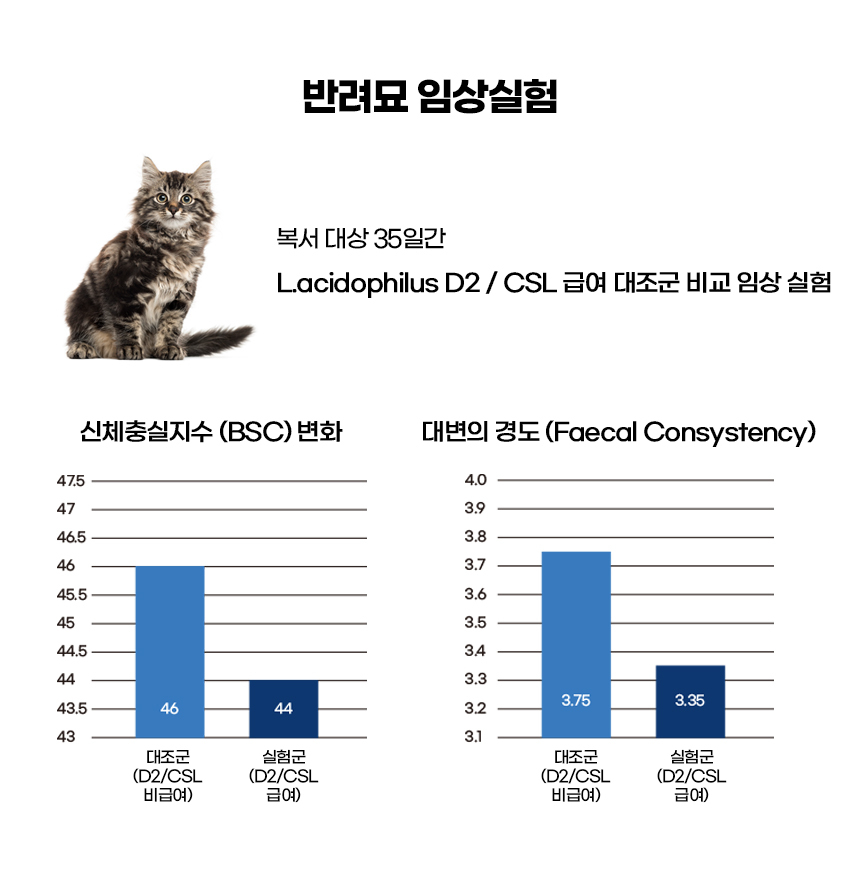 반려묘 임상실험

복서 대상 35일간

L.acidophilus D2 / CSL 급여 대조군 비교 임상 실험

신체충실지수 (BSC) 변화

47.5
47
46.5
46
45.5
45
44.5
44
43.5
43

46
44

대조군 (D2/CSL 비급여)
실험군 (D2/CSL 급여)

대변의 경도 (Faecal Consystency)

4.0
3.9
3.8
3.7
3.6
3.5
3.4
3.3
3.2
3.1

3.75
3.35

대조군 (D2/CSL 비급여)
실험군 (D2/CSL 급여)